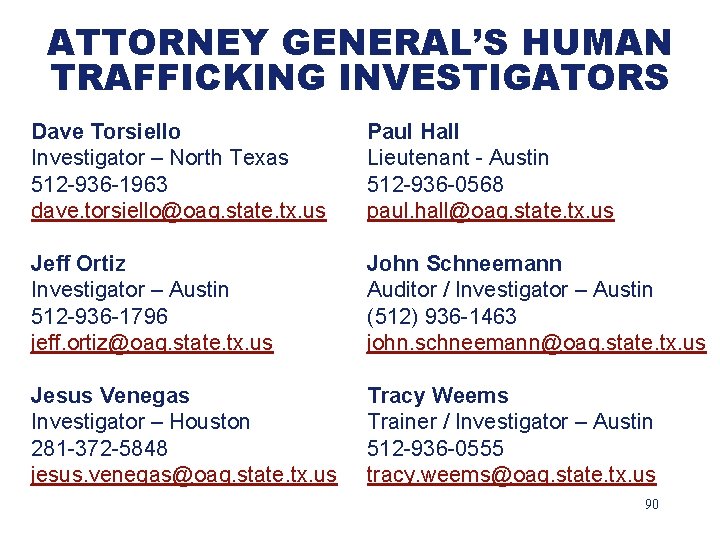 ATTORNEY GENERAL'S HUMAN TRAFFICKING INVESTIGATORS

Dave Torsiello
Investigator – North Texas
512-936-1963
dave.torsiello@oag.state.tx.us

Jeff Ortiz
Investigator – Austin
512-936-1796
jeff.ortiz@oag.state.tx.us

Jesus Venegas
Investigator – Houston
281-372-5848
jesus.venegas@oag.state.tx.us

Paul Hall
Lieutenant - Austin
512-936-0568
paul.hall@oag.state.tx.us

John Schneemann
Auditor / Investigator – Austin
(512) 936-1463
john.schneemann@oag.state.tx.us

Tracy Weems
Trainer / Investigator – Austin
512-936-0555
tracy.weems@oag.state.tx.us

90